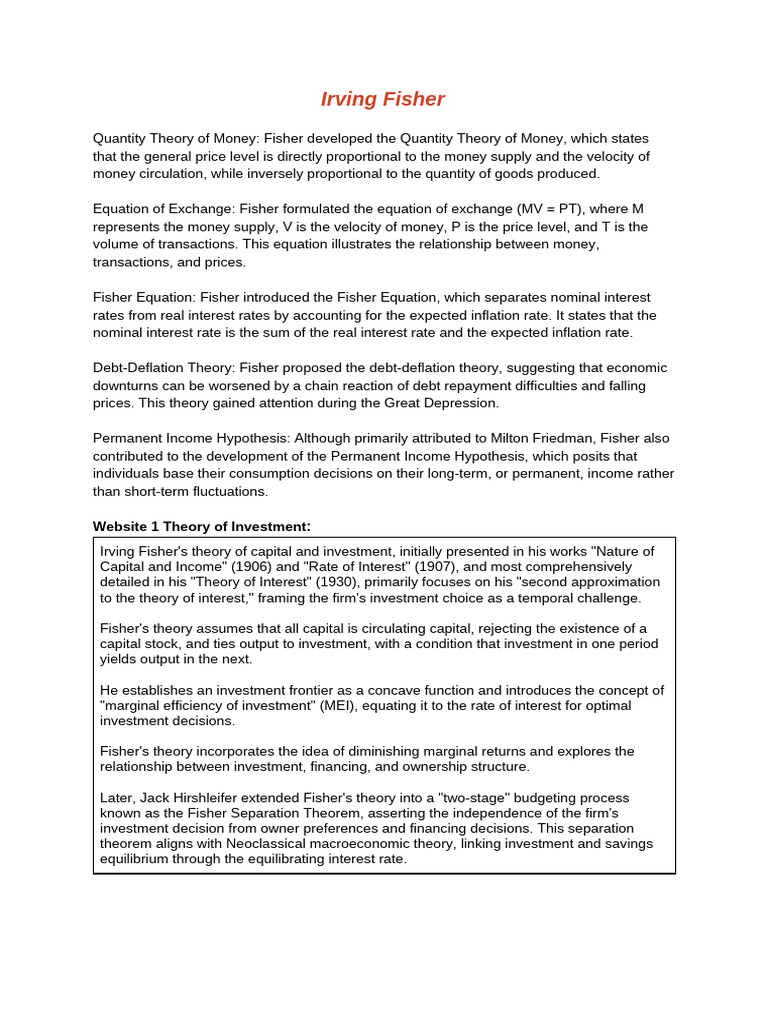 Irving Fisher

Quantity Theory of Money: Fisher developed the Quantity Theory of Money, which states that the general price level is directly proportional to the money supply and the velocity of money circulation, while inversely proportional to the quantity of goods produced.

Equation of Exchange: Fisher formulated the equation of exchange (MV = PT), where M represents the money supply, V is the velocity of money, P is the price level, and T is the volume of transactions. This equation illustrates the relationship between money, transactions, and prices.

Fisher Equation: Fisher introduced the Fisher Equation, which separates nominal interest rates from real interest rates by accounting for the expected inflation rate. It states that the nominal interest rate is the sum of the real interest rate and the expected inflation rate.

Debt-Deflation Theory: Fisher proposed the debt-deflation theory, suggesting that economic downturns can be worsened by a chain reaction of debt repayment difficulties and falling prices. This theory gained attention during the Great Depression.

Permanent Income Hypothesis: Although primarily attributed to Milton Friedman, Fisher also contributed to the development of the Permanent Income Hypothesis, which posits that individuals base their consumption decisions on their long-term, or permanent, income rather than short-term fluctuations.

Website 1 Theory of Investment:

Irving Fisher's theory of capital and investment, initially presented in his works "Nature of Capital and Income" (1906) and "Rate of Interest" (1907), and most comprehensively detailed in his "Theory of Interest" (1930), primarily focuses on his "second approximation to the theory of interest," framing the firm's investment choice as a temporal challenge.

Fisher's theory assumes that all capital is circulating capital, rejecting the existence of a capital stock, and ties output to investment, with a condition that investment in one period yields output in the next.

He establishes an investment frontier as a concave function and introduces the concept of "marginal efficiency of investment" (MEI), equating it to the rate of interest for optimal investment decisions.

Fisher's theory incorporates the idea of diminishing marginal returns and explores the relationship between investment, financing, and ownership structure.

Later, Jack Hirshleifer extended Fisher's theory into a "two-stage" budgeting process known as the Fisher Separation Theorem, asserting the independence of the firm's investment decision from owner preferences and financing decisions. This separation theorem aligns with Neoclassical macroeconomic theory, linking investment and savings equilibrium through the equilibrating interest rate.